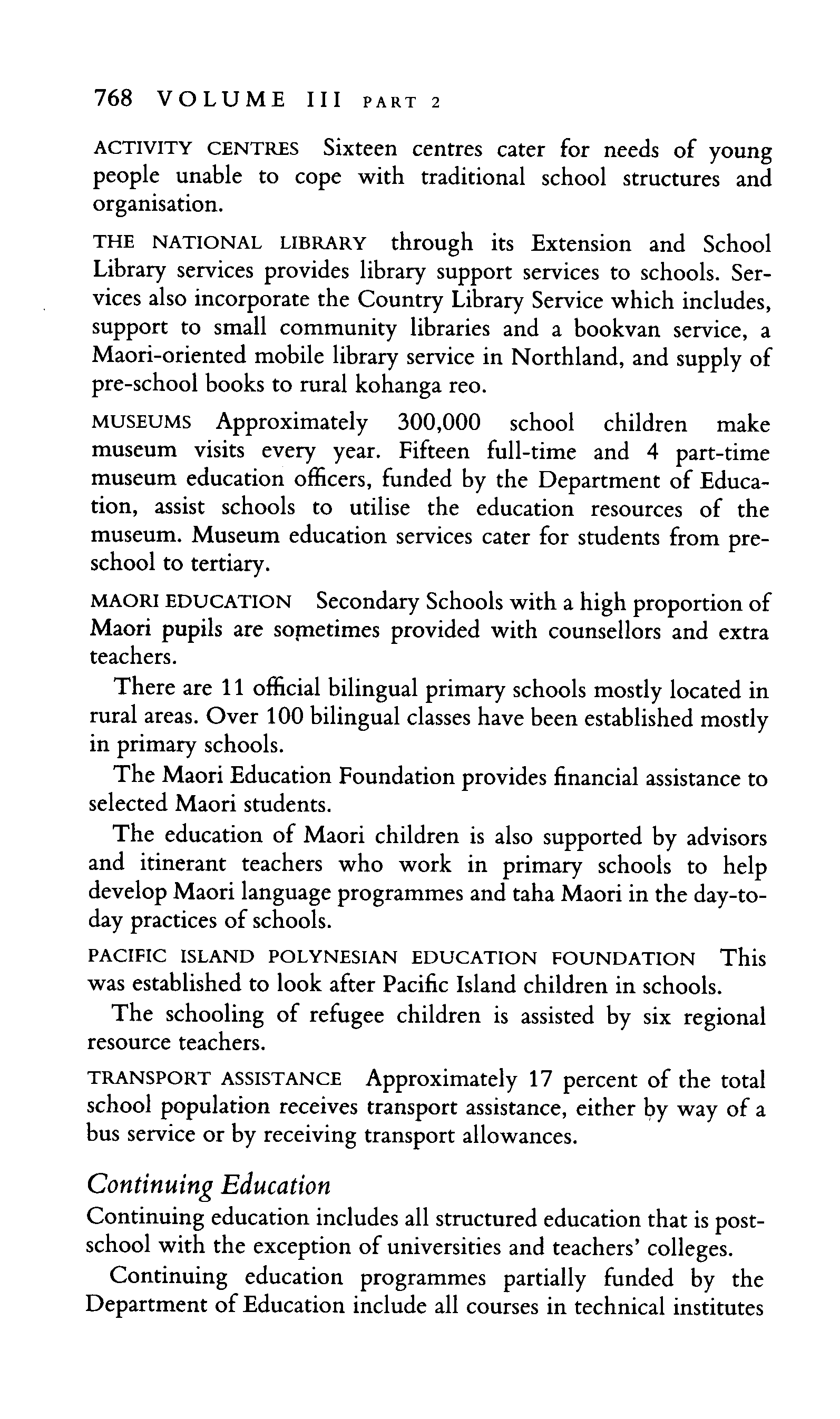 768 VOLUME III PART 2

ACTIVITY CENTRES Sixteen centres cater for needs of young people unable to cope with traditional school structures and organisation.

THE NATIONAL LIBRARY through its Extension and School Library services provides library support services to schools. Services also incorporate the Country Library Service which includes, support to small community libraries and a bookvan service, a Maori-oriented mobile library service in Northland, and supply of pre-school books to rural kohanga reo.

MUSEUMS Approximately 300,000 school children make museum visits every year. Fifteen full-time and 4 part-time museum education officers, funded by the Department of Education, assist schools to utilise the education resources of the museum. Museum education services cater for students from pre-school to tertiary.

MAORI EDUCATION Secondary Schools with a high proportion of Maori pupils are sometimes provided with counsellors and extra teachers.

There are 11 official bilingual primary schools mostly located in rural areas. Over 100 bilingual classes have been established mostly in primary schools.

The Maori Education Foundation provides financial assistance to selected Maori students.

The education of Maori children is also supported by advisors and itinerant teachers who work in primary schools to help develop Maori language programmes and taha Maori in the day-to-day practices of schools.

PACIFIC ISLAND POLYNESIAN EDUCATION FOUNDATION This was established to look after Pacific Island children in schools.

The schooling of refugee children is assisted by six regional resource teachers.

TRANSPORT ASSISTANCE Approximately 17 percent of the total school population receives transport assistance, either by way of a bus service or by receiving transport allowances.

Continuing Education
Continuing education includes all structured education that is post-school with the exception of universities and teachers' colleges.

Continuing education programmes partially funded by the Department of Education include all courses in technical institutes